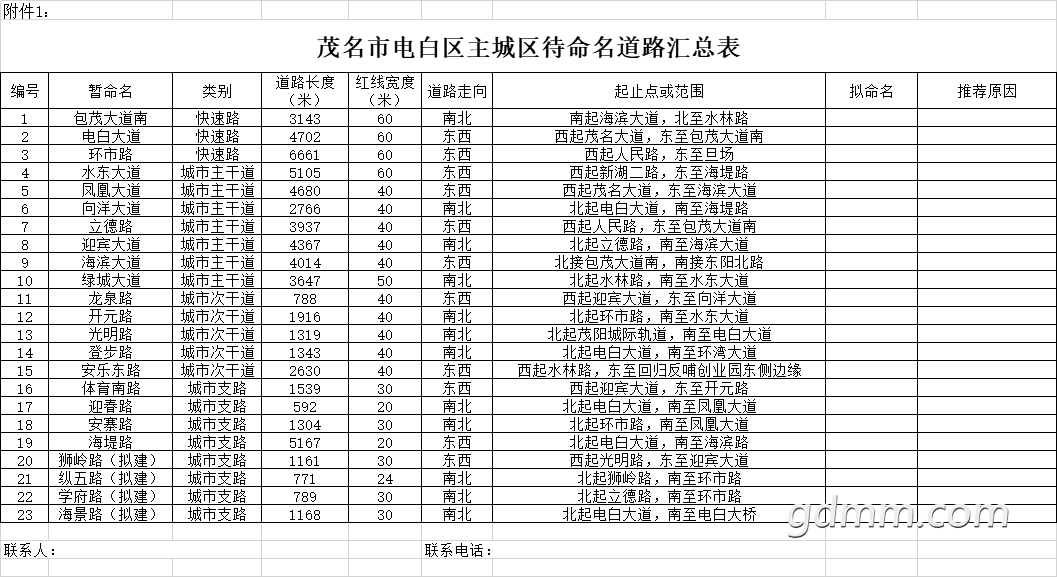 附件1：

茂名市电白区主城区待命名道路汇总表

| 编号 | 暂命名 | 类别 | 道路长度（米） | 红线宽度（米） | 道路走向 | 起止点或范围 | 拟命名 | 推荐原因 |
|---|---|---|---|---|---|---|---|---|
| 1 | 包茂大道南 | 快速路 | 3143 | 60 | 南北 | 南起海滨大道，北至水林路 | | |
| 2 | 电白大道 | 快速路 | 4702 | 60 | 东西 | 西起茂名大道，东至包茂大道南 | | |
| 3 | 环市路 | 快速路 | 6661 | 60 | 东西 | 西起人民路，东至旦场 | | |
| 4 | 水东大道 | 城市主干道 | 5105 | 60 | 东西 | 西起新湖二路，东至海堤路 | | |
| 5 | 凤凰大道 | 城市主干道 | 4680 | 40 | 东西 | 西起茂名大道，东至海滨大道 | | |
| 6 | 向洋大道 | 城市主干道 | 2766 | 40 | 南北 | 北起电白大道，南至海堤路 | | |
| 7 | 立德路 | 城市主干道 | 3937 | 40 | 东西 | 西起人民路，东至包茂大道南 | | |
| 8 | 迎宾大道 | 城市主干道 | 4367 | 40 | 南北 | 北起立德路，南至海滨大道 | | |
| 9 | 海滨大道 | 城市主干道 | 4014 | 40 | 东西 | 北接包茂大道南，南接东阳北路 | | |
| 10 | 绿城大道 | 城市主干道 | 3647 | 50 | 南北 | 北起水林路，南至水东大道 | | |
| 11 | 龙泉路 | 城市次干道 | 788 | 40 | 东西 | 西起迎宾大道，东至向洋大道 | | |
| 12 | 开元路 | 城市次干道 | 1916 | 40 | 南北 | 北起环市路，南至水东大道 | | |
| 13 | 光明路 | 城市次干道 | 1319 | 40 | 南北 | 北起茂阳城际轨道，南至电白大道 | | |
| 14 | 登步路 | 城市次干道 | 1343 | 40 | 南北 | 北起电白大道，南至环湾大道 | | |
| 15 | 安乐东路 | 城市次干道 | 2630 | 40 | 东西 | 西起水林路，东至回归反哺创业园东侧边缘 | | |
| 16 | 体育南路 | 城市支路 | 1539 | 30 | 东西 | 西起迎宾大道，东至开元路 | | |
| 17 | 迎春路 | 城市支路 | 592 | 20 | 南北 | 北起电白大道，南至凤凰大道 | | |
| 18 | 安寨路 | 城市支路 | 1304 | 30 | 南北 | 北起环市路，南至凤凰大道 | | |
| 19 | 海堤路 | 城市支路 | 5167 | 20 | 东西 | 北起电白大道，南至海滨路 | | |
| 20 | 狮岭路（拟建） | 城市支路 | 1161 | 30 | 东西 | 西起光明路，东至迎宾大道 | | |
| 21 | 纵五路（拟建） | 城市支路 | 771 | 24 | 南北 | 北起狮岭路，南至环市路 | | |
| 22 | 学府路（拟建） | 城市支路 | 789 | 30 | 南北 | 北起立德路，南至环市路 | | |
| 23 | 海景路（拟建） | 城市支路 | 1168 | 30 | 南北 | 北起电白大道，南至电白大桥 | | |

联系人： 联系电话：

gdmm.com